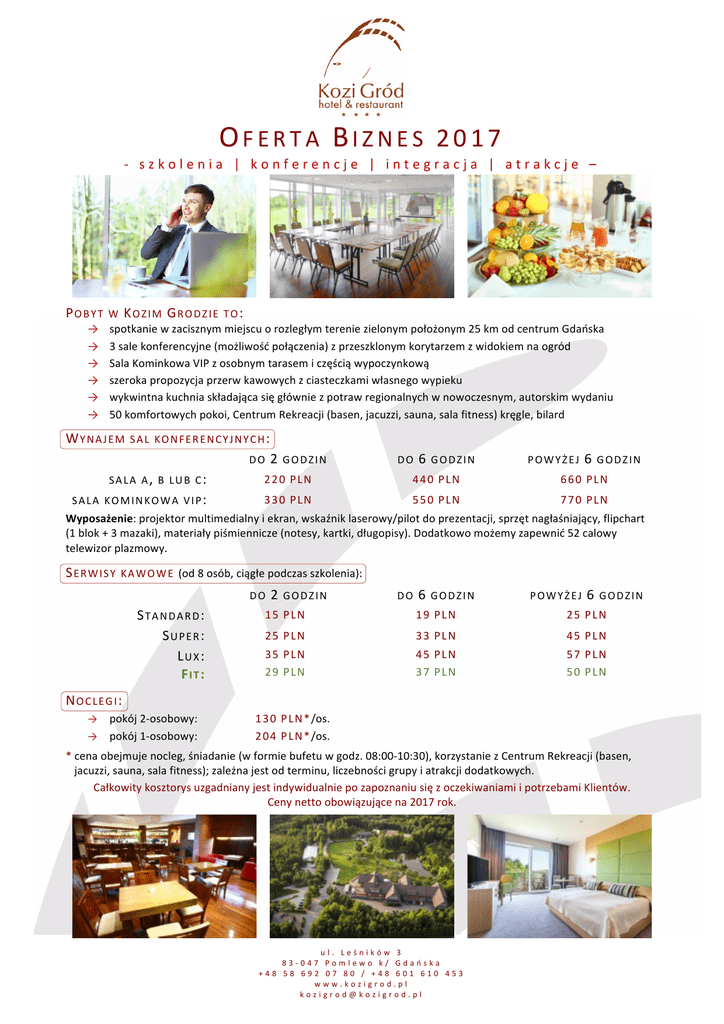 Kozi Gród
hotel & restaurant
* * * *

OFERTA BIZNES 2017
- szkolenia | konferencje | integracja | atrakcje –

POBYT W KOZIM GRODZIE TO:
→ spotkanie w zacisznym miejscu o rozległym terenie zielonym położonym 25 km od centrum Gdańska
→ 3 sale konferencyjne (możliwość połączenia) z przeszklonym korytarzem z widokiem na ogród
→ Sala Kominkowa VIP z osobnym tarasem i częścią wypoczynkową
→ szeroka propozycja przerw kawowych z ciasteczkami własnego wypieku
→ wykwintna kuchnia składająca się głównie z potraw regionalnych w nowoczesnym, autorskim wydaniu
→ 50 komfortowych pokoi, Centrum Rekreacji (basen, jacuzzi, sauna, sala fitness) kręgle, bilard

WYNAJEM SAL KONFERENCYJNYCH:

| | DO 2 GODZIN | DO 6 GODZIN | POWYŻEJ 6 GODZIN |
|---|---|---|---|
| SALA A, B LUB C: | 220 PLN | 440 PLN | 660 PLN |
| SALA KOMINKOWA VIP: | 330 PLN | 550 PLN | 770 PLN |

Wyposażenie: projektor multimedialny i ekran, wskaźnik laserowy/pilot do prezentacji, sprzęt nagłaśniający, flipchart (1 blok + 3 mazaki), materiały piśmiennicze (notesy, kartki, długopisy). Dodatkowo możemy zapewnić 52 calowy telewizor plazmowy.

SERWISY KAWOWE (od 8 osób, ciągłe podczas szkolenia):

| | DO 2 GODZIN | DO 6 GODZIN | POWYŻEJ 6 GODZIN |
|---|---|---|---|
| STANDARD: | 15 PLN | 19 PLN | 25 PLN |
| SUPER: | 25 PLN | 33 PLN | 45 PLN |
| LUX: | 35 PLN | 45 PLN | 57 PLN |
| FIT: | 29 PLN | 37 PLN | 50 PLN |

NOCLEGI:
→ pokój 2-osobowy: 130 PLN*/os.
→ pokój 1-osobowy: 204 PLN*/os.

* cena obejmuje nocleg, śniadanie (w formie bufetu w godz. 08:00-10:30), korzystanie z Centrum Rekreacji (basen, jacuzzi, sauna, sala fitness); zależna jest od terminu, liczebności grupy i atrakcji dodatkowych.
Całkowity kosztorys uzgadniany jest indywidualnie po zapoznaniu się z oczekiwaniami i potrzebami Klientów.
Ceny netto obowiązujące na 2017 rok.

ul. Leśników 3
83-047 Pomlewo k/ Gdańska
+48 58 692 07 80 / +48 601 610 453
www.kozigrod.pl
kozigrod@kozigrod.pl